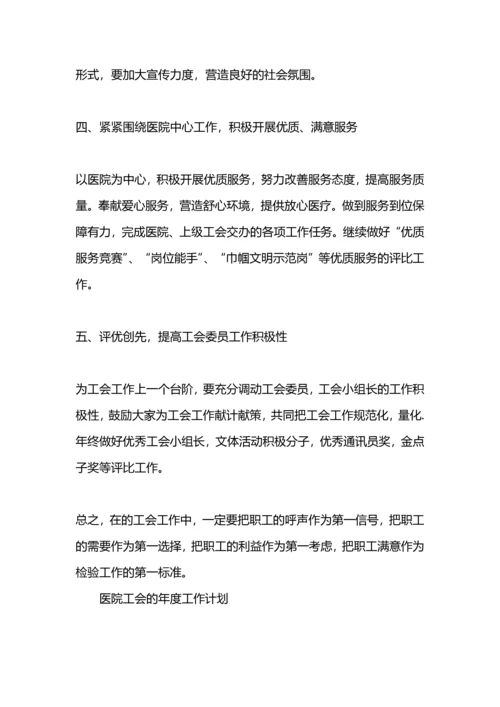 形式，要加大宣传力度，营造良好的社会氛围。

四、紧紧围绕医院中心工作，积极开展优质、满意服务

以医院为中心，积极开展优质服务，努力改善服务态度，提高服务质量。奉献爱心服务，营造舒心环境，提供放心医疗。做到服务到位保障有力，完成医院、上级工会交办的各项工作任务。继续做好“优质服务竞赛”、“岗位能手”、“巾帼文明示范岗”等优质服务的评比工作。

五、评优创先，提高工会委员工作积极性

为工会工作上一个台阶，要充分调动工会委员，工会小组长的工作积极性，鼓励大家为工会工作献计献策，共同把工会工作规范化，量化.年终做好优秀工会小组长，文体活动积极分子，优秀通讯员奖，金点子奖等评比工作。

总之，在的工会工作中，一定要把职工的呼声作为第一信号，把职工的需要作为第一选择，把职工的利益作为第一考虑，把职工满意作为检验工作的第一标准。

医院工会的年度工作计划